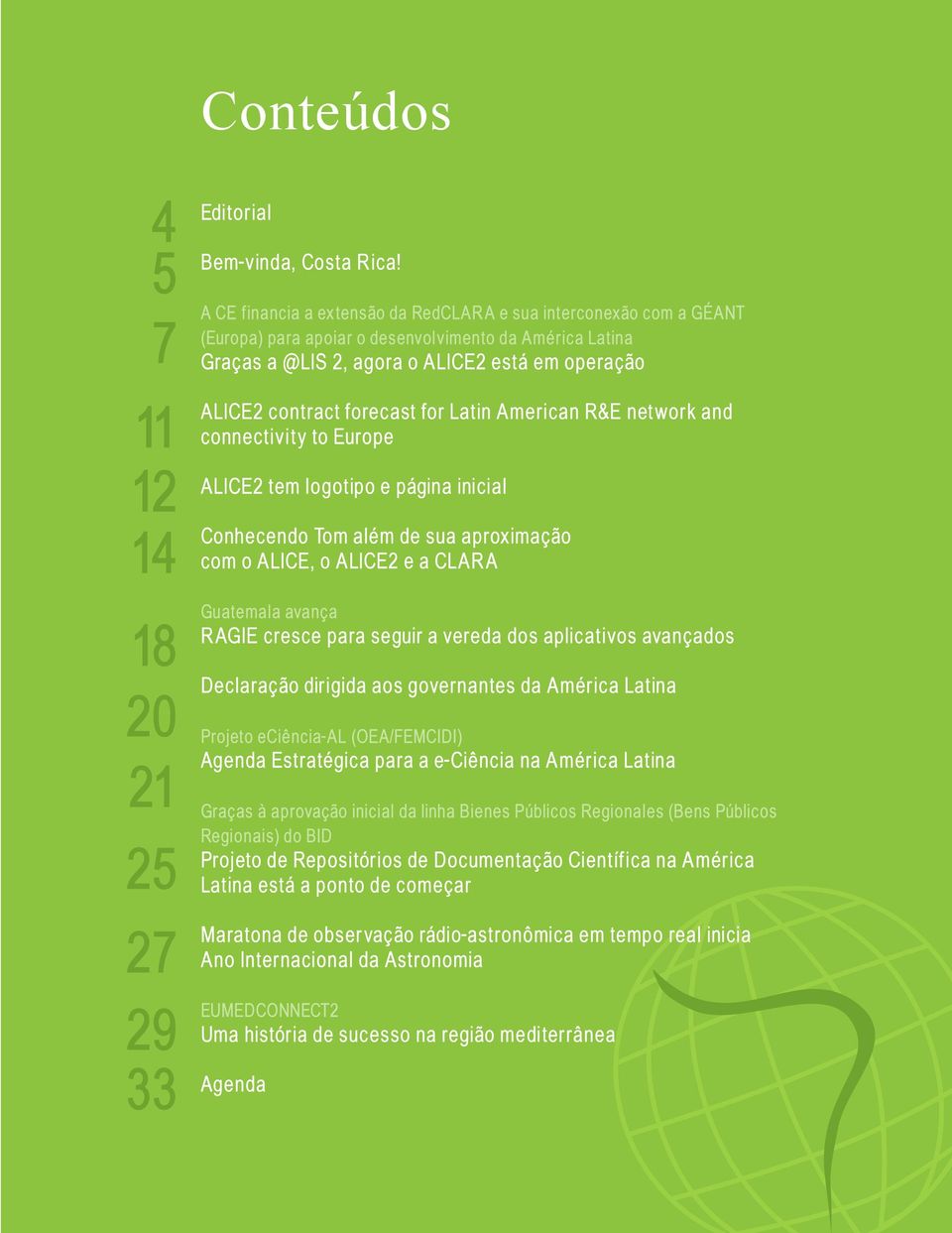 Conteúdos

4 Editorial

5 Bem-vinda, Costa Rica!

7 A CE financia a extensão da RedCLARA e sua interconexão com a GÉANT (Europa) para apoiar o desenvolvimento da América Latina
Graças a @LIS 2, agora o ALICE2 está em operação

11 ALICE2 contract forecast for Latin American R&E network and connectivity to Europe

12 ALICE2 tem logotipo e página inicial

14 Conhecendo Tom além de sua aproximação com o ALICE, o ALICE2 e a CLARA

18 Guatemala avança
RAGIE cresce para seguir a vereda dos aplicativos avançados

20 Declaração dirigida aos governantes da América Latina

21 Projeto eCiência-AL (OEA/FEMCIDI)
Agenda Estratégica para a e-Ciência na América Latina

25 Graças à aprovação inicial da linha Bienes Públicos Regionales (Bens Públicos Regionais) do BID
Projeto de Repositórios de Documentação Científica na América Latina está a ponto de começar

27 Maratona de observação rádio-astronômica em tempo real inicia Ano Internacional da Astronomia

29 EUMEDCONNECT2
Uma história de sucesso na região mediterrânea

33 Agenda